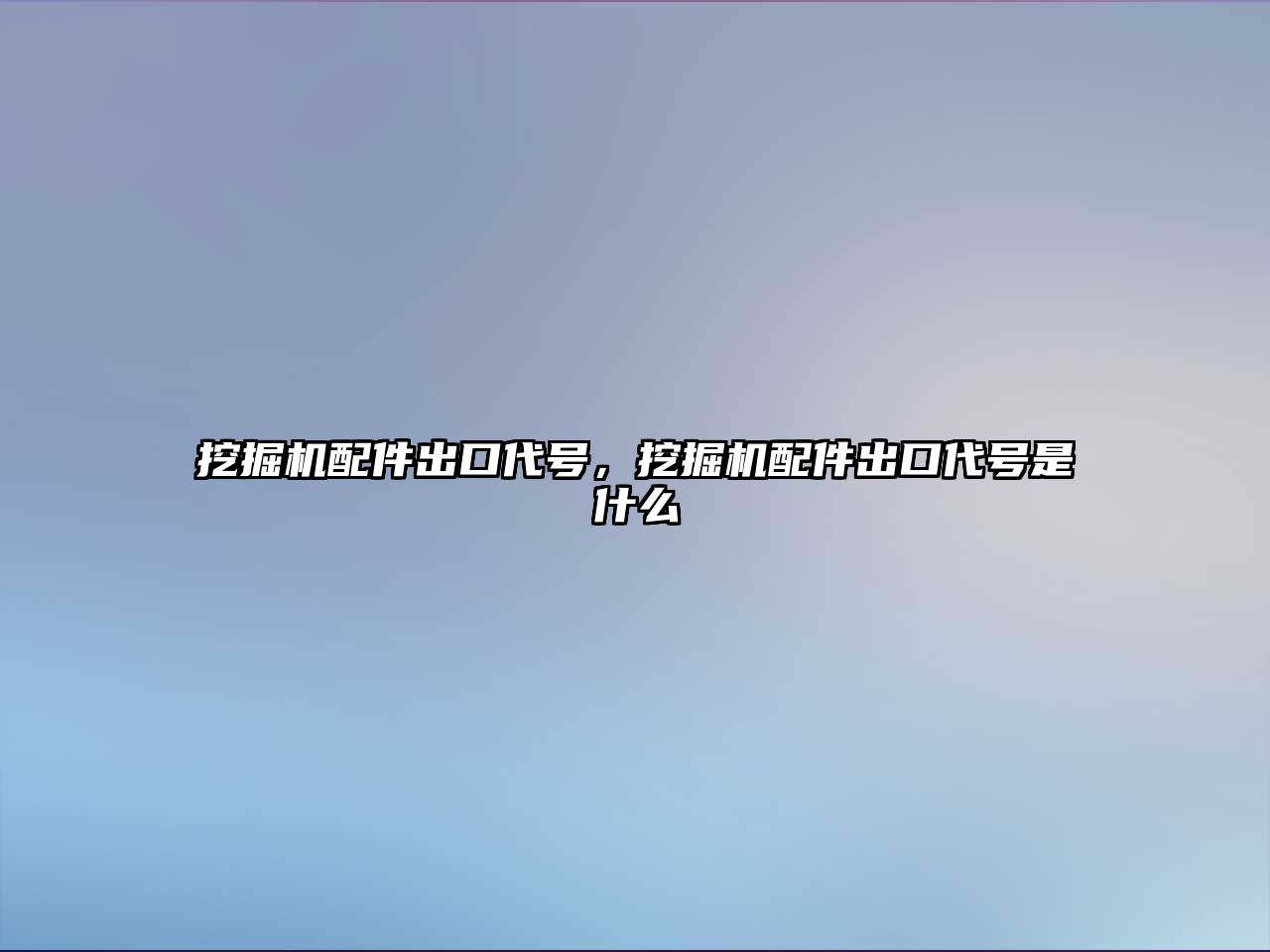 挖掘机配件出口代号，挖掘机配件出口代号是什么